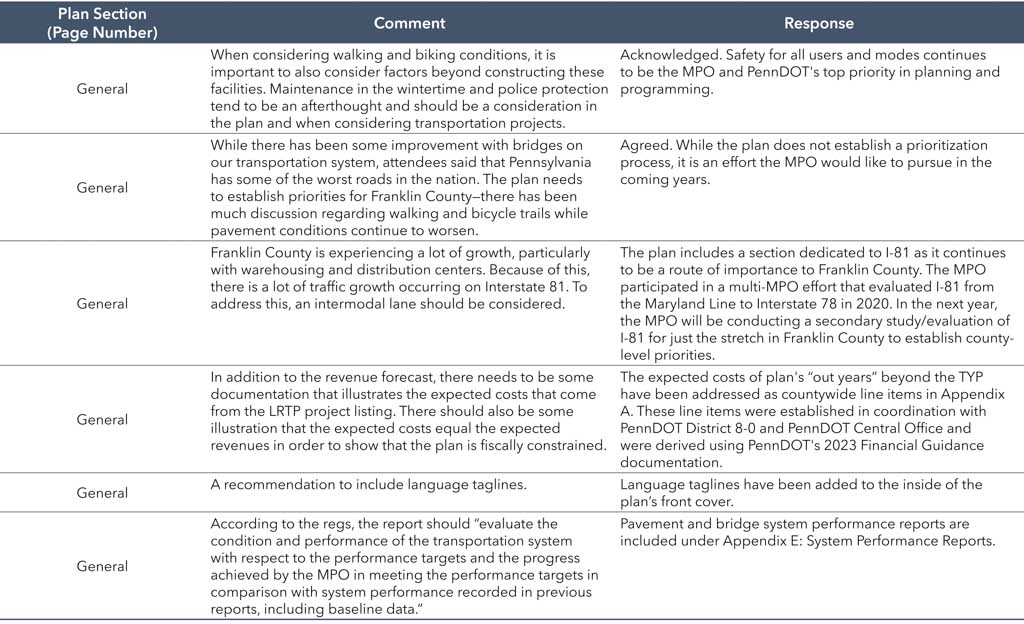 | Plan Section (Page Number) | Comment | Response |
|---|---|---|
| General | When considering walking and biking conditions, it is important to also consider factors beyond constructing these facilities. Maintenance in the wintertime and police protection tend to be an afterthought and should be a consideration in the plan and when considering transportation projects. | Acknowledged. Safety for all users and modes continues to be the MPO and PennDOT's top priority in planning and programming. |
| General | While there has been some improvement with bridges on our transportation system, attendees said that Pennsylvania has some of the worst roads in the nation. The plan needs to establish priorities for Franklin County—there has been much discussion regarding walking and bicycle trails while pavement conditions continue to worsen. | Agreed. While the plan does not establish a prioritization process, it is an effort the MPO would like to pursue in the coming years. |
| General | Franklin County is experiencing a lot of growth, particularly with warehousing and distribution centers. Because of this, there is a lot of traffic growth occurring on Interstate 81. To address this, an intermodal lane should be considered. | The plan includes a section dedicated to I-81 as it continues to be a route of importance to Franklin County. The MPO participated in a multi-MPO effort that evaluated I-81 from the Maryland Line to Interstate 78 in 2020. In the next year, the MPO will be conducting a secondary study/evaluation of I-81 for just the stretch in Franklin County to establish county-level priorities. |
| General | In addition to the revenue forecast, there needs to be some documentation that illustrates the expected costs that come from the LRTP project listing. There should also be some illustration that the expected costs equal the expected revenues in order to show that the plan is fiscally constrained. | The expected costs of plan's "out years" beyond the TYP have been addressed as countywide line items in Appendix A. These line items were established in coordination with PennDOT District 8-0 and PennDOT Central Office and were derived using PennDOT's 2023 Financial Guidance documentation. |
| General | A recommendation to include language taglines. | Language taglines have been added to the inside of the plan's front cover. |
| General | According to the regs, the report should "evaluate the condition and performance of the transportation system with respect to the performance targets and the progress achieved by the MPO in meeting the performance targets in comparison with system performance recorded in previous reports, including baseline data." | Pavement and bridge system performance reports are included under Appendix E: System Performance Reports. |